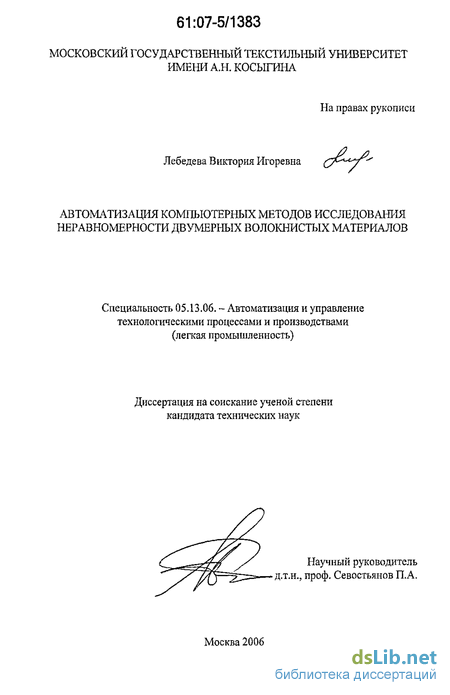 61:07-5/1383

МОСКОВСКИЙ ГОСУДАРСТВЕННЫЙ ТЕКСТИЛЬНЫЙ УНИВЕРСИТЕТ ИМЕНИ А.Н. КОСЫГИНА

На правах рукописи

Лебедева Виктория Игоревна

АВТОМАТИЗАЦИЯ КОМПЬЮТЕРНЫХ МЕТОДОВ ИССЛЕДОВАНИЯ НЕРАВНОМЕРНОСТИ ДВУМЕРНЫХ ВОЛОКНИСТЫХ МАТЕРИАЛОВ

Специальность 05.13.06. – Автоматизация и управление технологическими процессами и производствами (легкая промышленность)

Диссертация на соискание ученой степени кандидата технических наук

Научный руководитель д.т.н., проф. Севостьянов П.А.

Москва 2006

dsLib.net
библиотека диссертаций